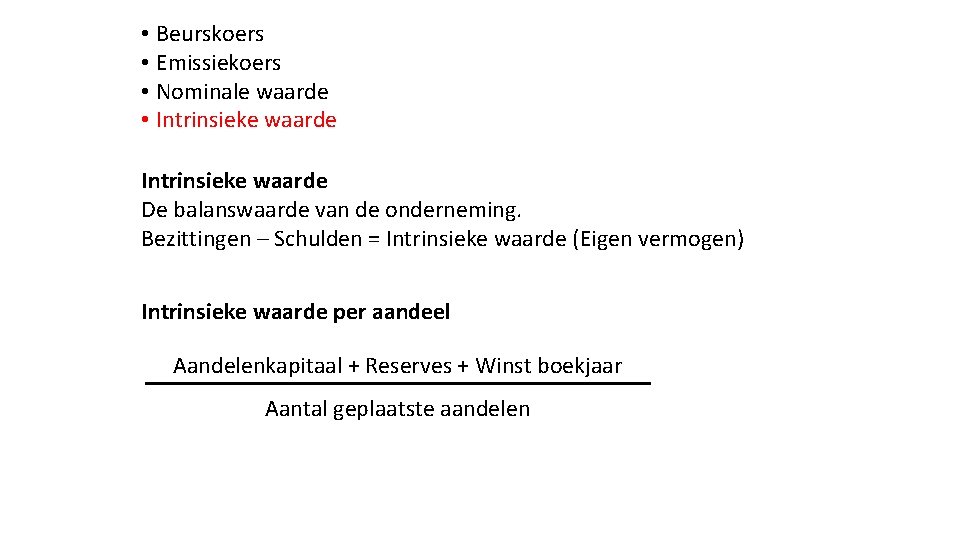 • Beurskoers
• Emissiekoers
• Nominale waarde
• Intrinsieke waarde

Intrinsieke waarde
De balanswaarde van de onderneming.
Bezittingen – Schulden = Intrinsieke waarde (Eigen vermogen)

Intrinsieke waarde per aandeel

$\frac{\text{Aandelenkapitaal + Reserves + Winst boekjaar}}{\text{Aantal geplaatste aandelen}}$